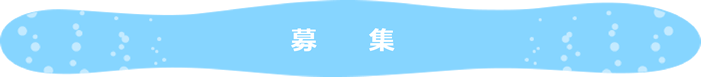 募　集